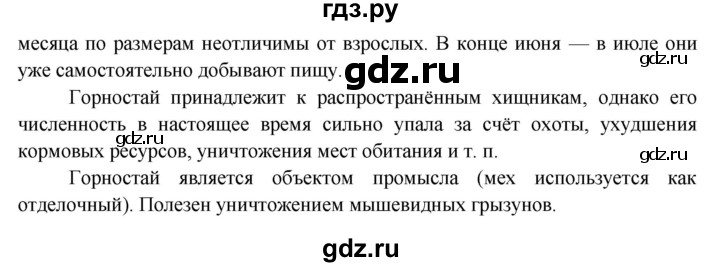 гдз.ру

месяца по размерам неотличимы от взрослых. В конце июня — в июле они уже самостоятельно добывают пищу. gdz.ru gdz.ru

Горностай принадлежит к распространённым хищникам, однако его численность в настоящее время сильно упала за счёт охоты, ухудшения кормовых ресурсов, уничтожения мест обитания и т. п. gdz.ru gdz.ru

Горностай является объектом промысла (мех используется как отделочный). Полезен уничтожением мышевидных грызунов.

gdz.ru